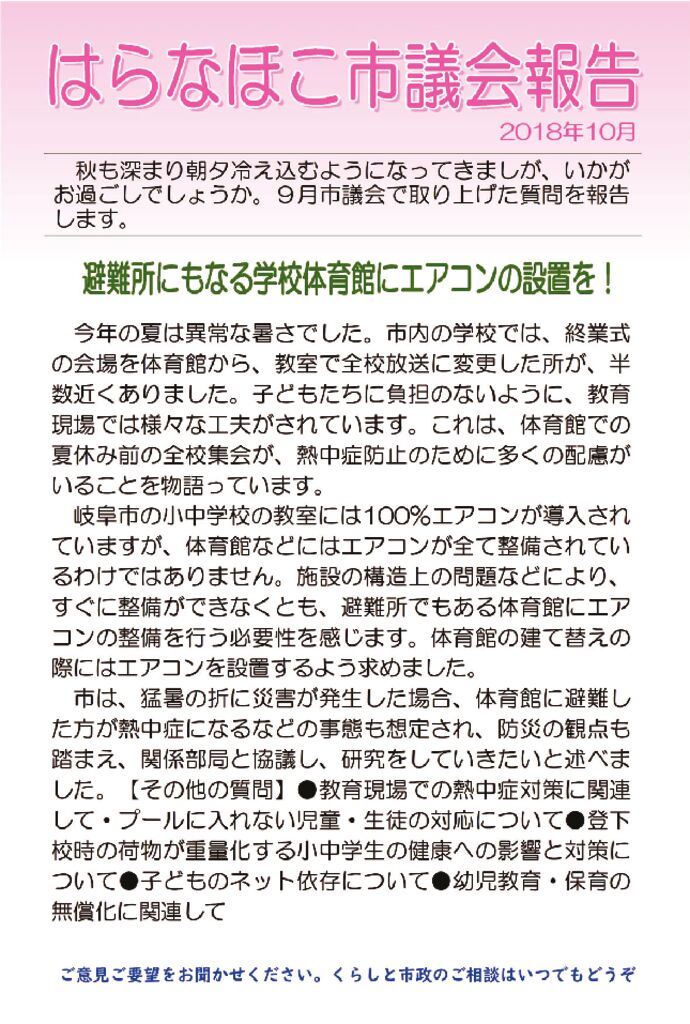 はらなほこ市議会報告

2018年10月

秋も深まり朝夕冷え込むようになってきましが、いかがお過ごしでしょうか。９月市議会で取り上げた質問を報告します。

避難所にもなる学校体育館にエアコンの設置を！

今年の夏は異常な暑さでした。市内の学校では、終業式の会場を体育館から、教室で全校放送に変更した所が、半数近くありました。子どもたちに負担のないように、教育現場では様々な工夫がされています。これは、体育館での夏休み前の全校集会が、熱中症防止のために多くの配慮がいることを物語っています。

岐阜市の小中学校の教室には100%エアコンが導入されていますが、体育館などにはエアコンが全て整備されているわけではありません。施設の構造上の問題などにより、すぐに整備ができなくとも、避難所でもある体育館にエアコンの整備を行う必要性を感じます。体育館の建て替えの際にはエアコンを設置するよう求めました。

市は、猛暑の折に災害が発生した場合、体育館に避難した方が熱中症になるなどの事態も想定され、防災の観点も踏まえ、関係部局と協議し、研究をしていきたいと述べました。【その他の質問】●教育現場での熱中症対策に関連して・プールに入れない児童・生徒の対応について●登下校時の荷物が重量化する小中学生の健康への影響と対策について●子どものネット依存について●幼児教育・保育の無償化に関連して

ご意見ご要望をお聞かせください。くらしと市政のご相談はいつでもどうぞ